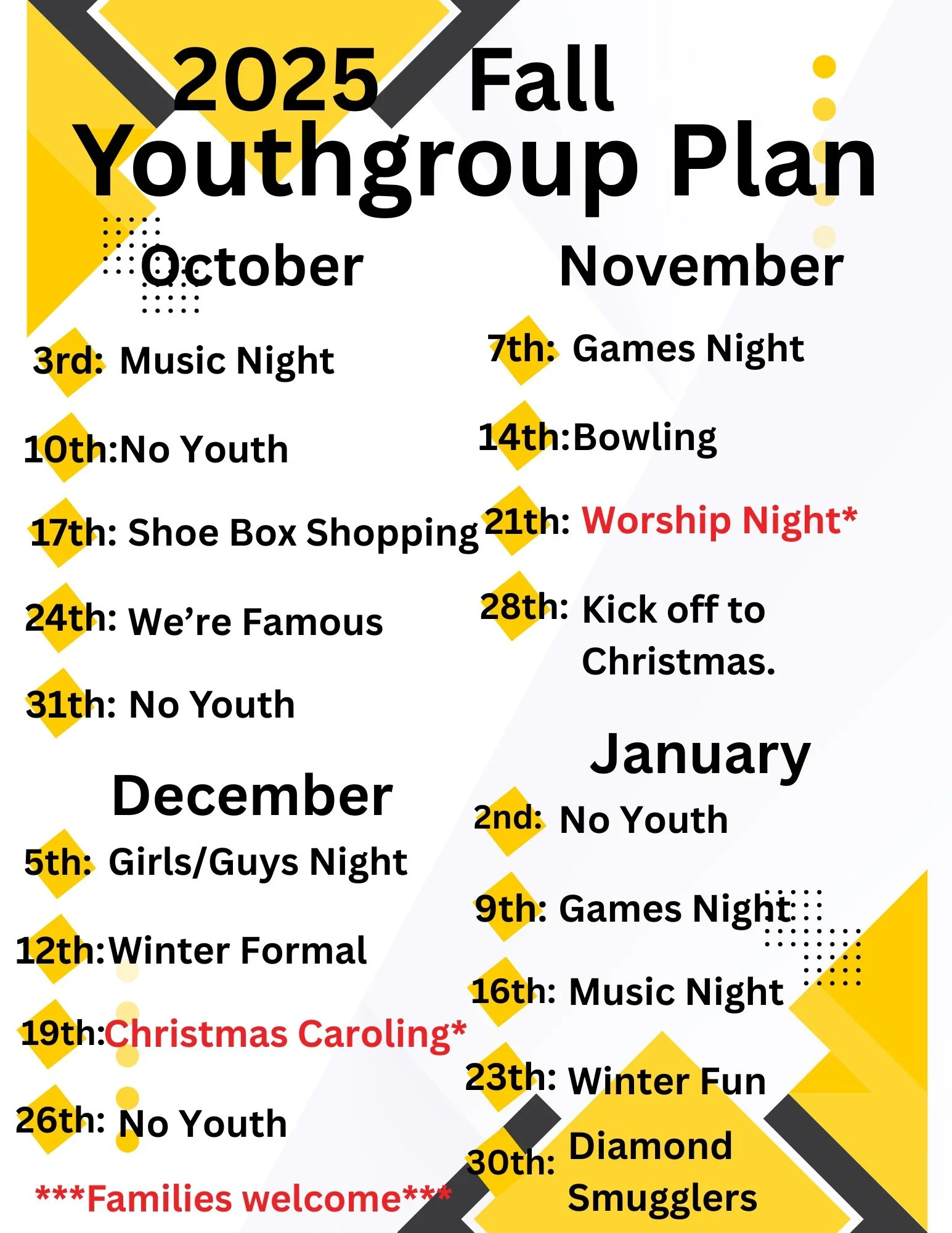 2025 Fall
Youthgroup Plan

October

3rd: Music Night

10th:No Youth

17th: Shoe Box Shopping

24th: We're Famous

31th: No Youth

December

5th: Girls/Guys Night

12th:Winter Formal

19th:Christmas Caroling*

26th: No Youth

***Families welcome***

November

7th: Games Night

14th:Bowling

21th: Worship Night*

28th: Kick off to Christmas.

January

2nd: No Youth

9th: Games Night

16th: Music Night

23th: Winter Fun

30th: Diamond Smugglers